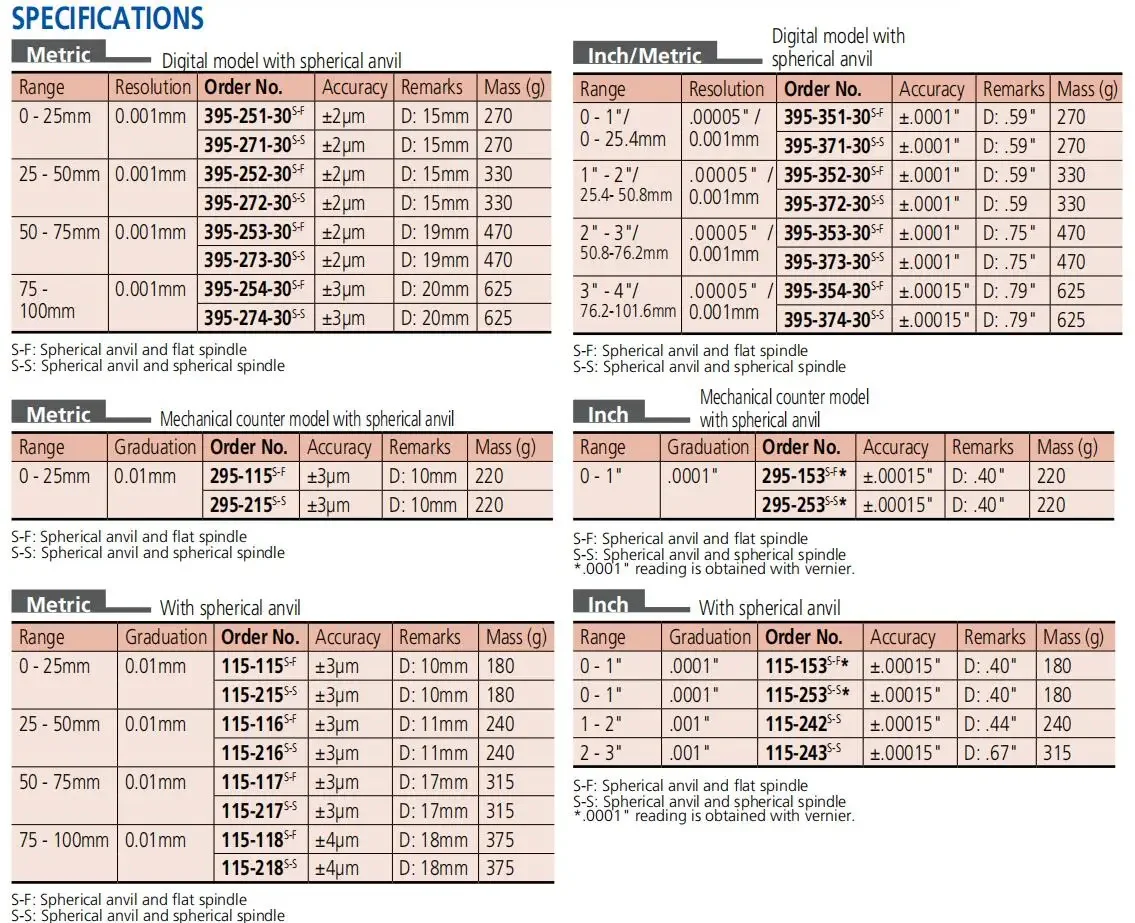 SPECIFICATIONS

Metric Digital model with spherical anvil

| Range | Resolution | Order No. | Accuracy | Remarks | Mass (g) |
|---|---|---|---|---|---|
| 0 - 25mm | 0.001mm | 395-251-30$^{S-F}$ | ±2μm | D: 15mm | 270 |
| | | 395-271-30$^{S-S}$ | ±2μm | D: 15mm | 270 |
| 25 - 50mm | 0.001mm | 395-252-30$^{S-F}$ | ±2μm | D: 15mm | 330 |
| | | 395-272-30$^{S-S}$ | ±2μm | D: 15mm | 330 |
| 50 - 75mm | 0.001mm | 395-253-30$^{S-F}$ | ±2μm | D: 19mm | 470 |
| | | 395-273-30$^{S-S}$ | ±2μm | D: 19mm | 470 |
| 75 - 100mm | 0.001mm | 395-254-30$^{S-F}$ | ±3μm | D: 20mm | 625 |
| | | 395-274-30$^{S-S}$ | ±3μm | D: 20mm | 625 |

S-F: Spherical anvil and flat spindle
S-S: Spherical anvil and spherical spindle

Metric Mechanical counter model with spherical anvil

| Range | Graduation | Order No. | Accuracy | Remarks | Mass (g) |
|---|---|---|---|---|---|
| 0 - 25mm | 0.01mm | 295-115$^{S-F}$ | ±3μm | D: 10mm | 220 |
| | | 295-215$^{S-S}$ | ±3μm | D: 10mm | 220 |

S-F: Spherical anvil and flat spindle
S-S: Spherical anvil and spherical spindle

Metric With spherical anvil

| Range | Graduation | Order No. | Accuracy | Remarks | Mass (g) |
|---|---|---|---|---|---|
| 0 - 25mm | 0.01mm | 115-115$^{S-F}$ | ±3μm | D: 10mm | 180 |
| | | 115-215$^{S-S}$ | ±3μm | D: 10mm | 180 |
| 25 - 50mm | 0.01mm | 115-116$^{S-F}$ | ±3μm | D: 11mm | 240 |
| | | 115-216$^{S-S}$ | ±3μm | D: 11mm | 240 |
| 50 - 75mm | 0.01mm | 115-117$^{S-F}$ | ±3μm | D: 17mm | 315 |
| | | 115-217$^{S-S}$ | ±3μm | D: 17mm | 315 |
| 75 - 100mm | 0.01mm | 115-118$^{S-F}$ | ±4μm | D: 18mm | 375 |
| | | 115-218$^{S-S}$ | ±4μm | D: 18mm | 375 |

S-F: Spherical anvil and flat spindle
S-S: Spherical anvil and spherical spindle

Inch/Metric Digital model with spherical anvil

| Range | Resolution | Order No. | Accuracy | Remarks | Mass (g) |
|---|---|---|---|---|---|
| 0 - 1"/ 0 - 25.4mm | .00005" / 0.001mm | 395-351-30$^{S-F}$ | ±.0001" | D: .59" | 270 |
| | | 395-371-30$^{S-S}$ | ±.0001" | D: .59" | 270 |
| 1" - 2"/ 25.4- 50.8mm | .00005" / 0.001mm | 395-352-30$^{S-F}$ | ±.0001" | D: .59" | 330 |
| | | 395-372-30$^{S-S}$ | ±.0001" | D: .59 | 330 |
| 2" - 3"/ 50.8-76.2mm | .00005" / 0.001mm | 395-353-30$^{S-F}$ | ±.0001" | D: .75" | 470 |
| | | 395-373-30$^{S-S}$ | ±.0001" | D: .75" | 470 |
| 3" - 4"/ 76.2-101.6mm | .00005" / 0.001mm | 395-354-30$^{S-F}$ | ±.00015" | D: .79" | 625 |
| | | 395-374-30$^{S-S}$ | ±.00015" | D: .79" | 625 |

S-F: Spherical anvil and flat spindle
S-S: Spherical anvil and spherical spindle

Inch Mechanical counter model with spherical anvil

| Range | Graduation | Order No. | Accuracy | Remarks | Mass (g) |
|---|---|---|---|---|---|
| 0 - 1" | .0001" | 295-153$^{S-F}$* | ±.00015" | D: .40" | 220 |
| | | 295-253$^{S-S}$* | ±.00015" | D: .40" | 220 |

S-F: Spherical anvil and flat spindle
S-S: Spherical anvil and spherical spindle
*.0001" reading is obtained with vernier.

Inch With spherical anvil

| Range | Graduation | Order No. | Accuracy | Remarks | Mass (g) |
|---|---|---|---|---|---|
| 0 - 1" | .0001" | 115-153$^{S-F}$* | ±.00015" | D: .40" | 180 |
| 0 - 1" | .0001" | 115-253$^{S-S}$* | ±.00015" | D: .40" | 180 |
| 1 - 2" | .001" | 115-242$^{S-S}$ | ±.00015" | D: .44" | 240 |
| 2 - 3" | .001" | 115-243$^{S-S}$ | ±.00015" | D: .67" | 315 |

S-F: Spherical anvil and flat spindle
S-S: Spherical anvil and spherical spindle
*.0001" reading is obtained with vernier.